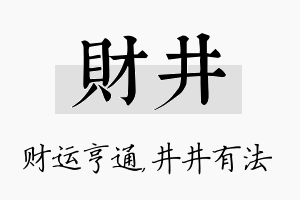 財井

财运亨通,井井有法